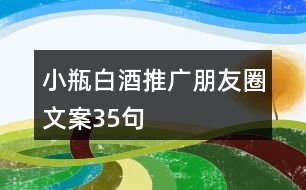 小瓶白酒推广朋友圈文案35句